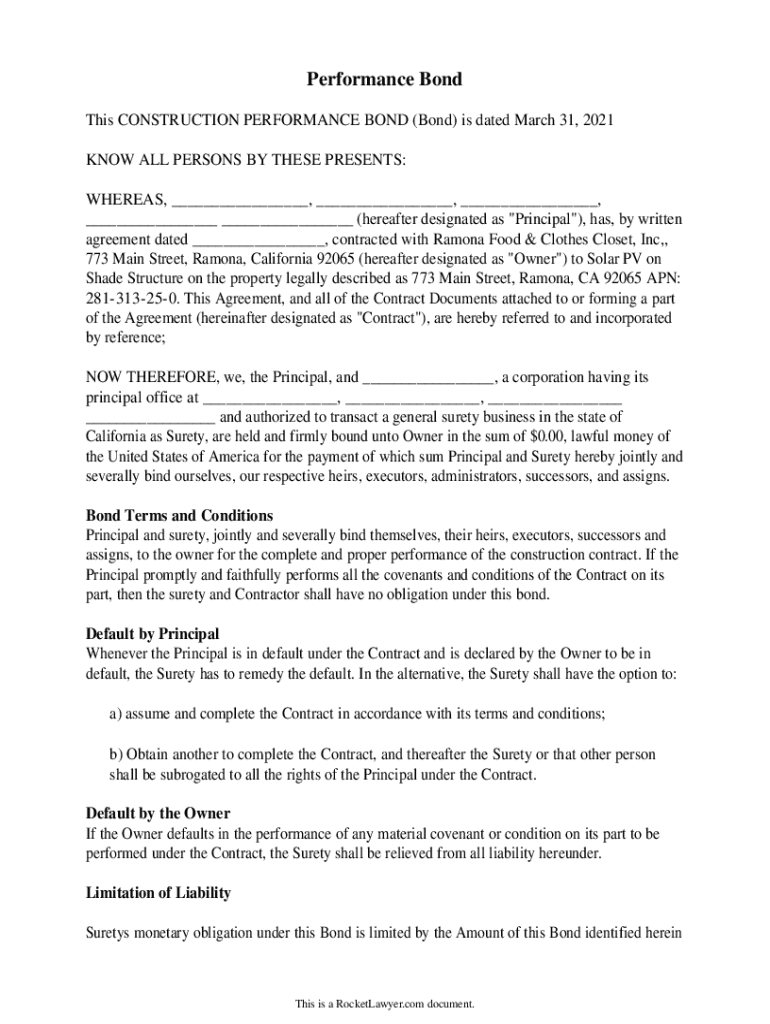 Performance Bond

This CONSTRUCTION PERFORMANCE BOND (Bond) is dated March 31, 2021

KNOW ALL PERSONS BY THESE PRESENTS:

WHEREAS, ________________, ________________, ________________, ________________ ________________ (hereafter designated as "Principal"), has, by written agreement dated ________________, contracted with Ramona Food & Clothes Closet, Inc,, 773 Main Street, Ramona, California 92065 (hereafter designated as "Owner") to Solar PV on Shade Structure on the property legally described as 773 Main Street, Ramona, CA 92065 APN: 281-313-25-0. This Agreement, and all of the Contract Documents attached to or forming a part of the Agreement (hereinafter designated as "Contract"), are hereby referred to and incorporated by reference;

NOW THEREFORE, we, the Principal, and ________________, a corporation having its principal office at ________________, ________________, ________________ ________________ and authorized to transact a general surety business in the state of California as Surety, are held and firmly bound unto Owner in the sum of $0.00, lawful money of the United States of America for the payment of which sum Principal and Surety hereby jointly and severally bind ourselves, our respective heirs, executors, administrators, successors, and assigns.

Bond Terms and Conditions
Principal and surety, jointly and severally bind themselves, their heirs, executors, successors and assigns, to the owner for the complete and proper performance of the construction contract. If the Principal promptly and faithfully performs all the covenants and conditions of the Contract on its part, then the surety and Contractor shall have no obligation under this bond.

Default by Principal
Whenever the Principal is in default under the Contract and is declared by the Owner to be in default, the Surety has to remedy the default. In the alternative, the Surety shall have the option to:

a) assume and complete the Contract in accordance with its terms and conditions;

b) Obtain another to complete the Contract, and thereafter the Surety or that other person shall be subrogated to all the rights of the Principal under the Contract.

Default by the Owner
If the Owner defaults in the performance of any material covenant or condition on its part to be performed under the Contract, the Surety shall be relieved from all liability hereunder.

Limitation of Liability

Suretys monetary obligation under this Bond is limited by the Amount of this Bond identified herein

This is a RocketLawyer.com document.